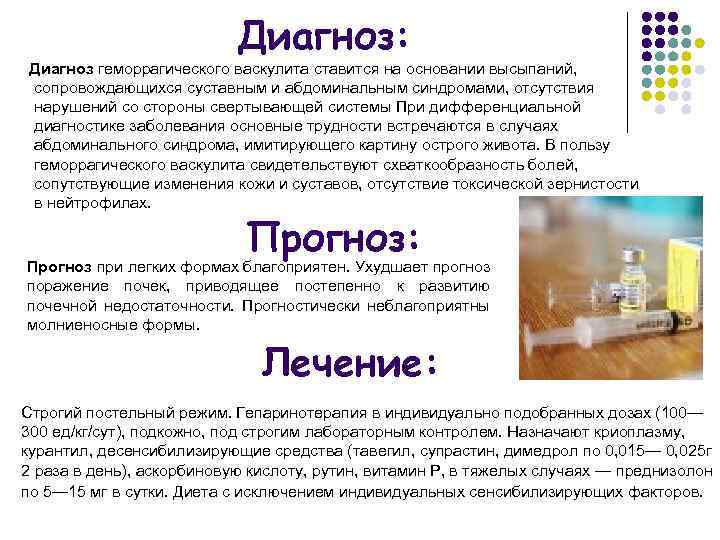 Диагноз:

Диагноз геморрагического васкулита ставится на основании высыпаний, сопровождающихся суставным и абдоминальным синдромами, отсутствия нарушений со стороны свертывающей системы При дифференциальной диагностике заболевания основные трудности встречаются в случаях абдоминального синдрома, имитирующего картину острого живота. В пользу геморрагического васкулита свидетельствуют схваткообразность болей, сопутствующие изменения кожи и суставов, отсутствие токсической зернистости в нейтрофилах.

Прогноз:

Прогноз при легких формах благоприятен. Ухудшает прогноз поражение почек, приводящее постепенно к развитию почечной недостаточности. Прогностически неблагоприятны молниеносные формы.

Лечение:

Строгий постельный режим. Гепаринотерапия в индивидуально подобранных дозах (100—300 ед/кг/сут), подкожно, под строгим лабораторным контролем. Назначают криоплазму, курантил, десенсибилизирующие средства (тавегил, супрастин, димедрол по 0,015— 0,025г 2 раза в день), аскорбиновую кислоту, рутин, витамин Р, в тяжелых случаях — преднизолон по 5—15 мг в сутки. Диета с исключением индивидуальных сенсибилизирующих факторов.